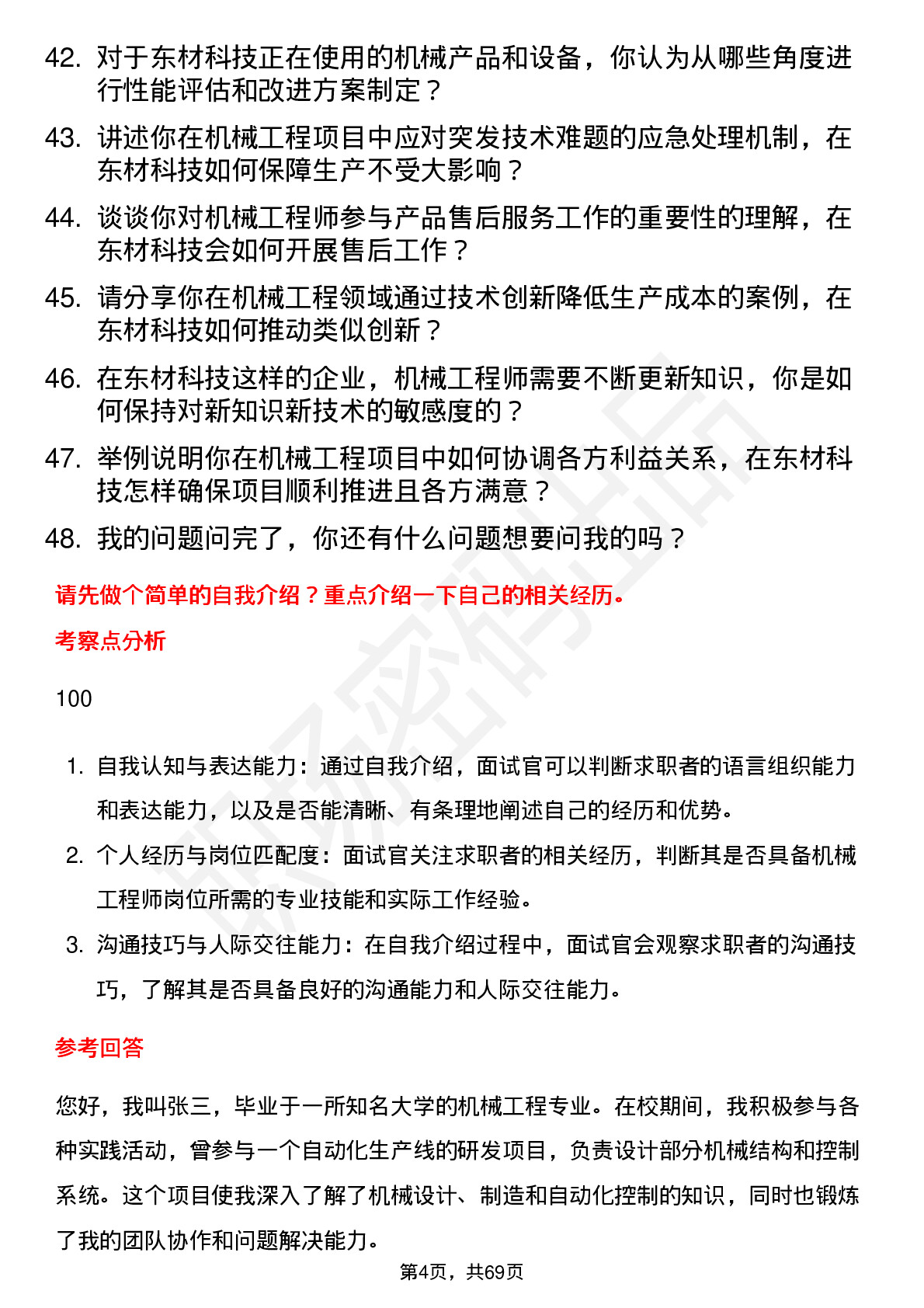 42. 对于东材科技正在使用的机械产品和设备，你认为从哪些角度进行性能评估和改进方案制定？

43. 讲述你在机械工程项目中应对突发技术难题的应急处理机制，在东材科技如何保障生产不受大影响？

44. 谈谈你对机械工程师参与产品售后服务工作的重要性的理解，在东材科技会如何开展售后工作？

45. 请分享你在机械工程领域通过技术创新降低生产成本的案例，在东材科技如何推动类似创新？

46. 在东材科技这样的企业，机械工程师需要不断更新知识，你是如何保持对新知识新技术的敏感度的？

47. 举例说明你在机械工程项目中如何协调各方利益关系，在东材科技怎样确保项目顺利推进且各方满意？

48. 我的问题问完了，你还有什么问题想要问我的吗？

请先做个简单的自我介绍？重点介绍一下自己的相关经历。

考察点分析

100

1. 自我认知与表达能力：通过自我介绍，面试官可以判断求职者的语言组织能力和表达能力，以及是否能清晰、有条理地阐述自己的经历和优势。

2. 个人经历与岗位匹配度：面试官关注求职者的相关经历，判断其是否具备机械工程师岗位所需的专业技能和实际工作经验。

3. 沟通技巧与人际交往能力：在自我介绍过程中，面试官会观察求职者的沟通技巧，了解其是否具备良好的沟通能力和人际交往能力。

参考回答

您好，我叫张三，毕业于一所知名大学的机械工程专业。在校期间，我积极参与各种实践活动，曾参与一个自动化生产线的研发项目，负责设计部分机械结构和控制系统。这个项目使我深入了解了机械设计、制造和自动化控制的知识，同时也锻炼了我的团队协作和问题解决能力。

第4页，共69页